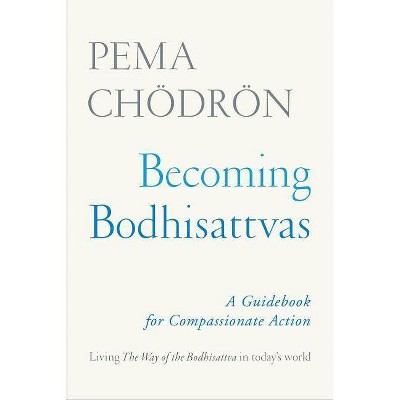 PEMA CHÖDRÖN

Becoming Bodhisattvas

A Guidebook for Compassionate Action

Living The Way of the Bodhisattva in today's world